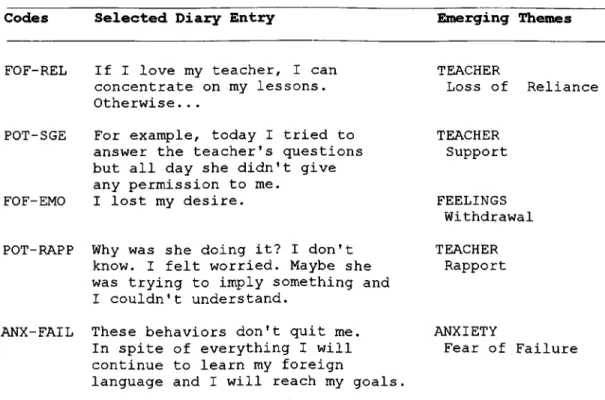 | Codes | Selected Diary Entry | Emerging Themes |
|---|---|---|
| FOF-REL | If I love my teacher, I can concentrate on my lessons. Otherwise... | TEACHER Loss of Reliance |
| POT-SGE | For example, today I tried to answer the teacher's questions but all day she didn't give any permission to me. | TEACHER Support |
| FOF-EMO | I lost my desire. | FEELINGS Withdrawal |
| POT-RAPP | Why was she doing it? I don't know. I felt worried. Maybe she was trying to imply something and I couldn't understand. | TEACHER Rapport |
| ANX-FAIL | These behaviors don't quit me. In spite of everything I will continue to learn my foreign language and I will reach my goals. | ANXIETY Fear of Failure |